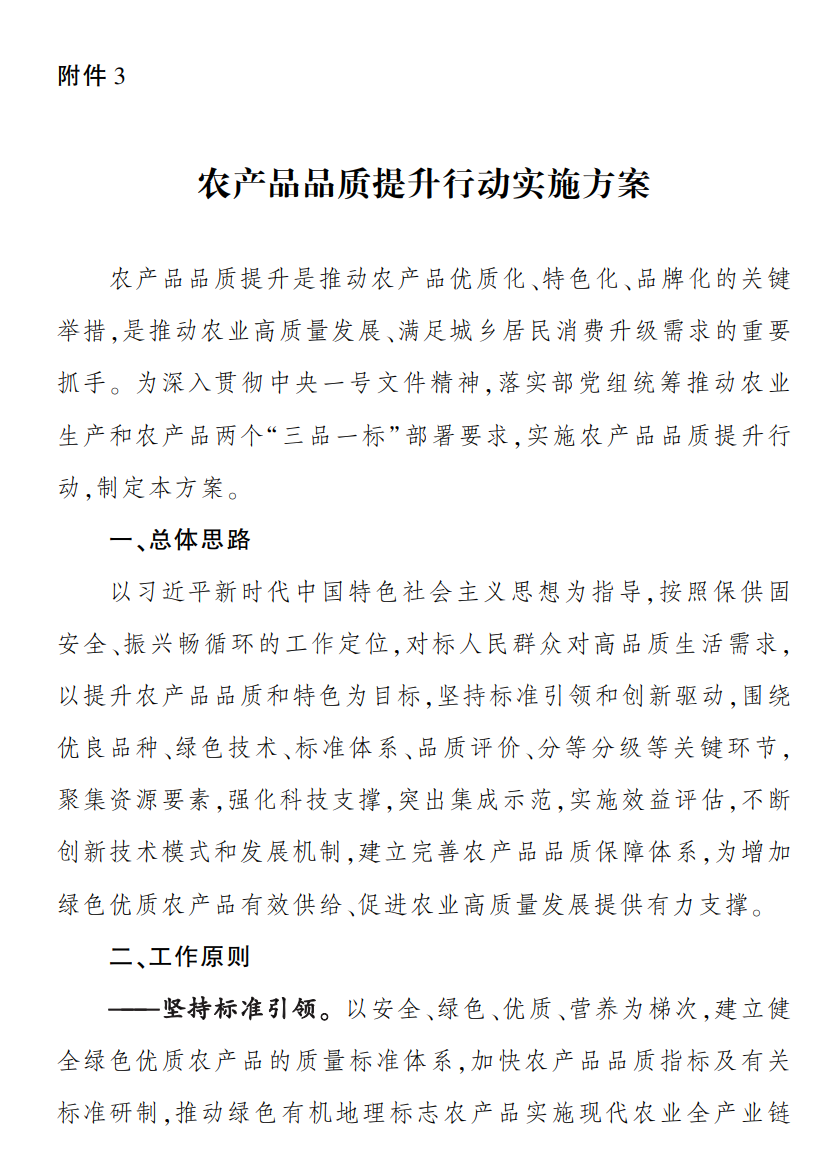 附件 3

农产品品质提升行动实施方案

农产品品质提升是推动农产品优质化、特色化、品牌化的关键举措，是推动农业高质量发展、满足城乡居民消费升级需求的重要抓手。为深入贯彻中央一号文件精神，落实部党组统筹推动农业生产和农产品两个“三品一标”部署要求，实施农产品品质提升行动，制定本方案。

一、总体思路

以习近平新时代中国特色社会主义思想为指导，按照保供固安全、振兴畅循环的工作定位，对标人民群众对高品质生活需求，以提升农产品品质和特色为目标，坚持标准引领和创新驱动，围绕优良品种、绿色技术、标准体系、品质评价、分等分级等关键环节，聚集资源要素，强化科技支撑，突出集成示范，实施效益评估，不断创新技术模式和发展机制，建立完善农产品品质保障体系，为增加绿色优质农产品有效供给、促进农业高质量发展提供有力支撑。

二、工作原则

——坚持标准引领。以安全、绿色、优质、营养为梯次，建立健全绿色优质农产品的质量标准体系，加快农产品品质指标及有关标准研制，推动绿色有机地理标志农产品实施现代农业全产业链